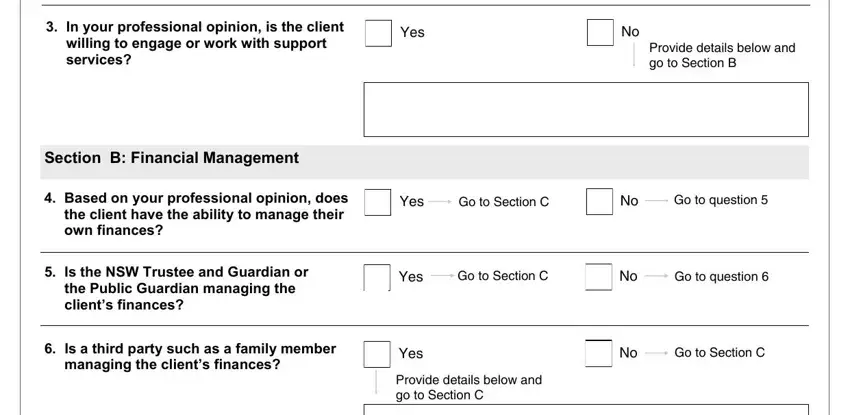 3. In your professional opinion, is the client willing to engage or work with support services?

Yes

No

Provide details below and go to Section B

Section B: Financial Management

4. Based on your professional opinion, does the client have the ability to manage their own finances?

Yes → Go to Section C

No → Go to question 5

5. Is the NSW Trustee and Guardian or the Public Guardian managing the client's finances?

Yes → Go to Section C

No → Go to question 6

6. Is a third party such as a family member managing the client's finances?

Yes

Provide details below and go to Section C

No → Go to Section C